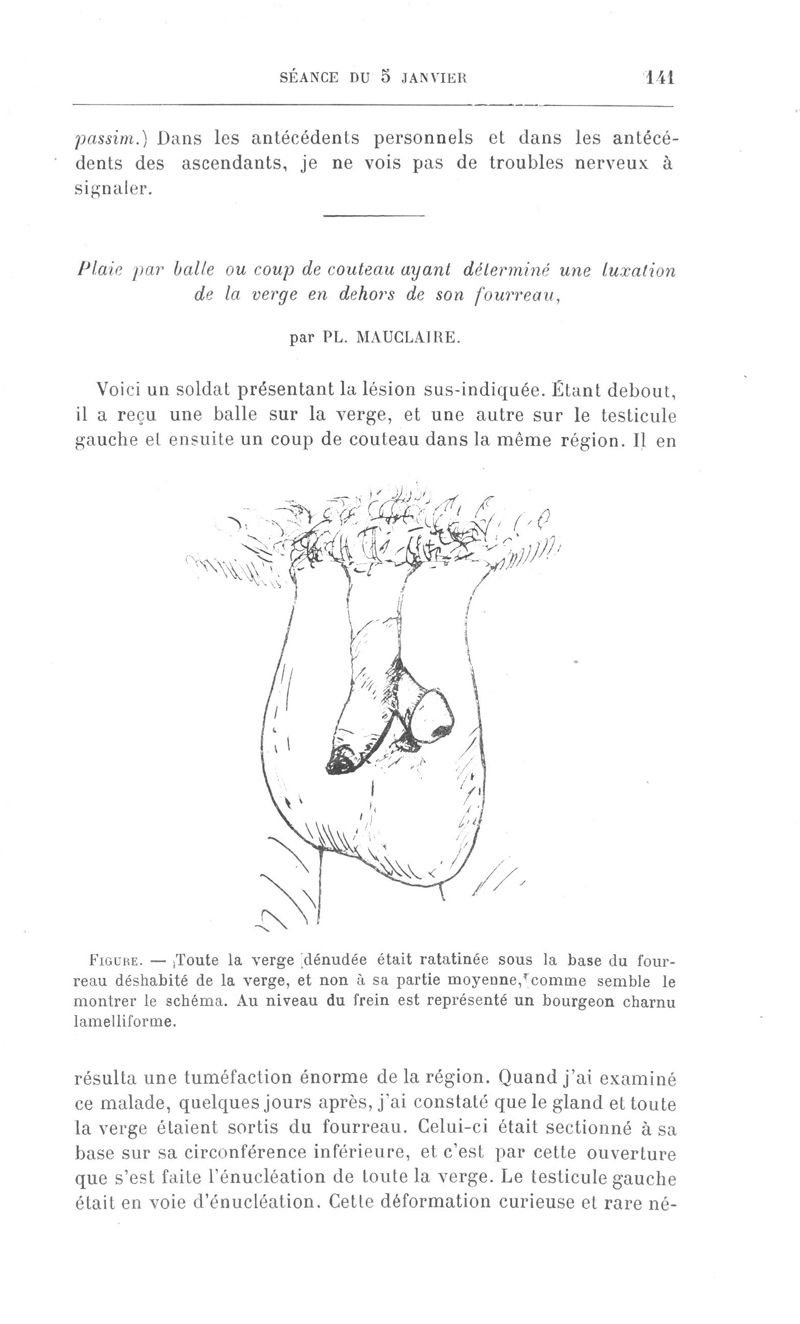 SÉANCE DU 5 JANVIER 141

passim.) Dans les antécédents personnels et dans les antécédents des ascendants, je ne vois pas de troubles nerveux à signaler.

Plaie par balle ou coup de couteau ayant déterminé une luxation de la verge en dehors de son fourreau,

par PL. MAUCLAIRE.

Voici un soldat présentant la lésion sus-indiquée. Étant debout, il a reçu une balle sur la verge, et une autre sur le testicule gauche et ensuite un coup de couteau dans la même région. Il en

FIGURE. — Toute la verge dénudée était ratatinée sous la base du fourreau déshabité de la verge, et non à sa partie moyenne, comme semble le montrer le schéma. Au niveau du frein est représenté un bourgeon charnu lamelliforme.

résulta une tuméfaction énorme de la région. Quand j'ai examiné ce malade, quelques jours après, j'ai constaté que le gland et toute la verge étaient sortis du fourreau. Celui-ci était sectionné à sa base sur sa circonférence inférieure, et c'est par cette ouverture que s'est faite l'énucléation de toute la verge. Le testicule gauche était en voie d'énucléation. Cette déformation curieuse et rare né-